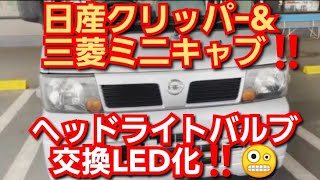 日産クリッパー&
三菱ミニキャブ‼

ヘッドライトバルブ
交換LED化‼